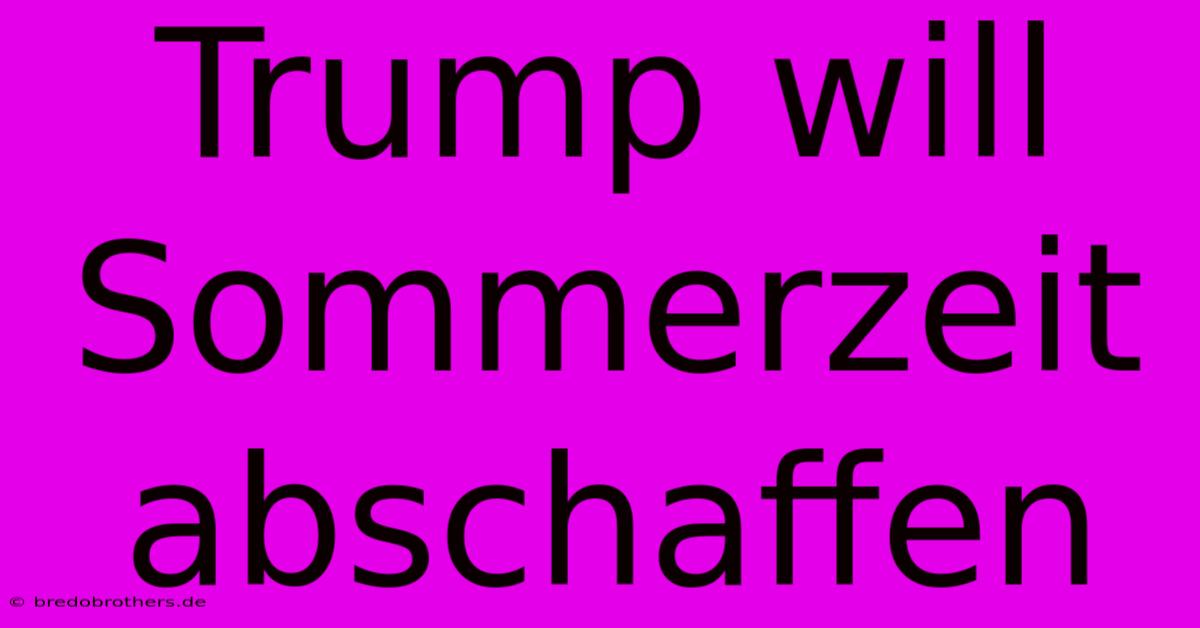 Trump will Sommerzeit abschaffen

© bredobrothers.de